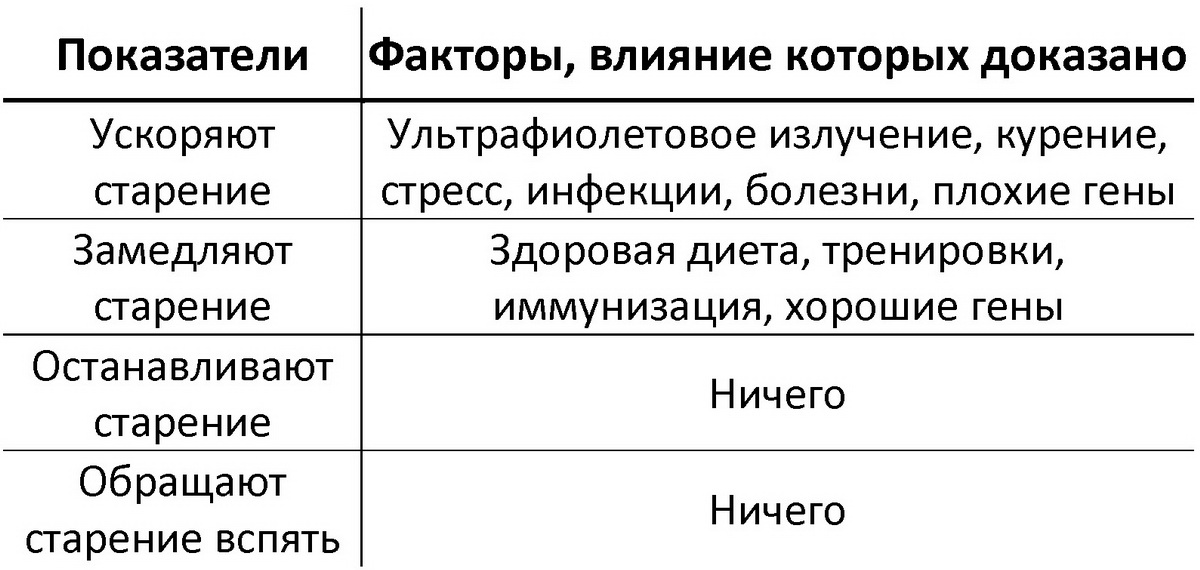 | Показатели | Факторы, влияние которых доказано |
|---|---|
| Ускоряют старение | Ультрафиолетовое излучение, курение, стресс, инфекции, болезни, плохие гены |
| Замедляют старение | Здоровая диета, тренировки, иммунизация, хорошие гены |
| Останавливают старение | Ничего |
| Обращают старение вспять | Ничего |